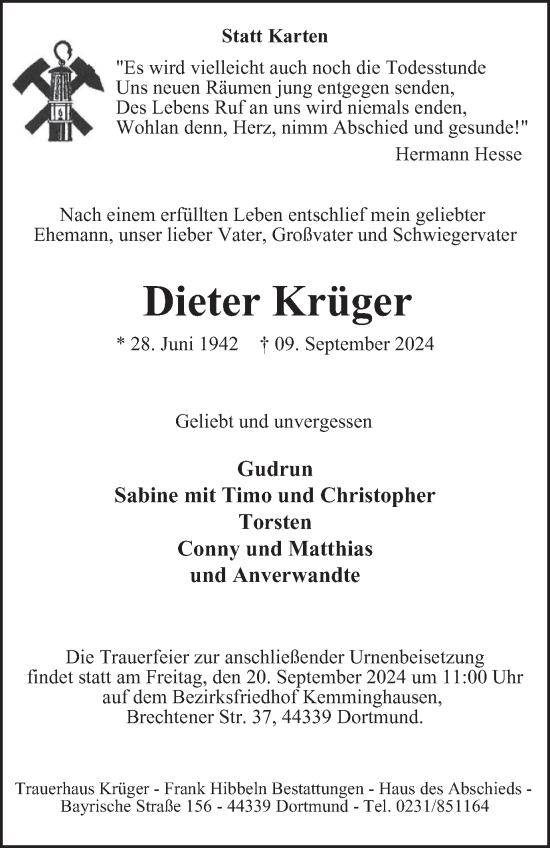 Statt Karten

"Es wird vielleicht auch noch die Todesstunde
Uns neuen Räumen jung entgegen senden,
Des Lebens Ruf an uns wird niemals enden,
Wohlan denn, Herz, nimm Abschied und gesunde!"

Hermann Hesse

Nach einem erfüllten Leben entschlief mein geliebter Ehemann, unser lieber Vater, Großvater und Schwiegervater

Dieter Krüger

* 28. Juni 1942 † 09. September 2024

Geliebt und unvergessen

Gudrun
Sabine mit Timo und Christopher
Torsten
Conny und Matthias
und Anverwandte

Die Trauerfeier zur anschließender Urnenbeisetzung findet statt am Freitag, den 20. September 2024 um 11:00 Uhr auf dem Bezirksfriedhof Kemminghausen, Brechtener Str. 37, 44339 Dortmund.

Trauerhaus Krüger - Frank Hibbeln Bestattungen - Haus des Abschieds - Bayrische Straße 156 - 44339 Dortmund - Tel. 0231/851164